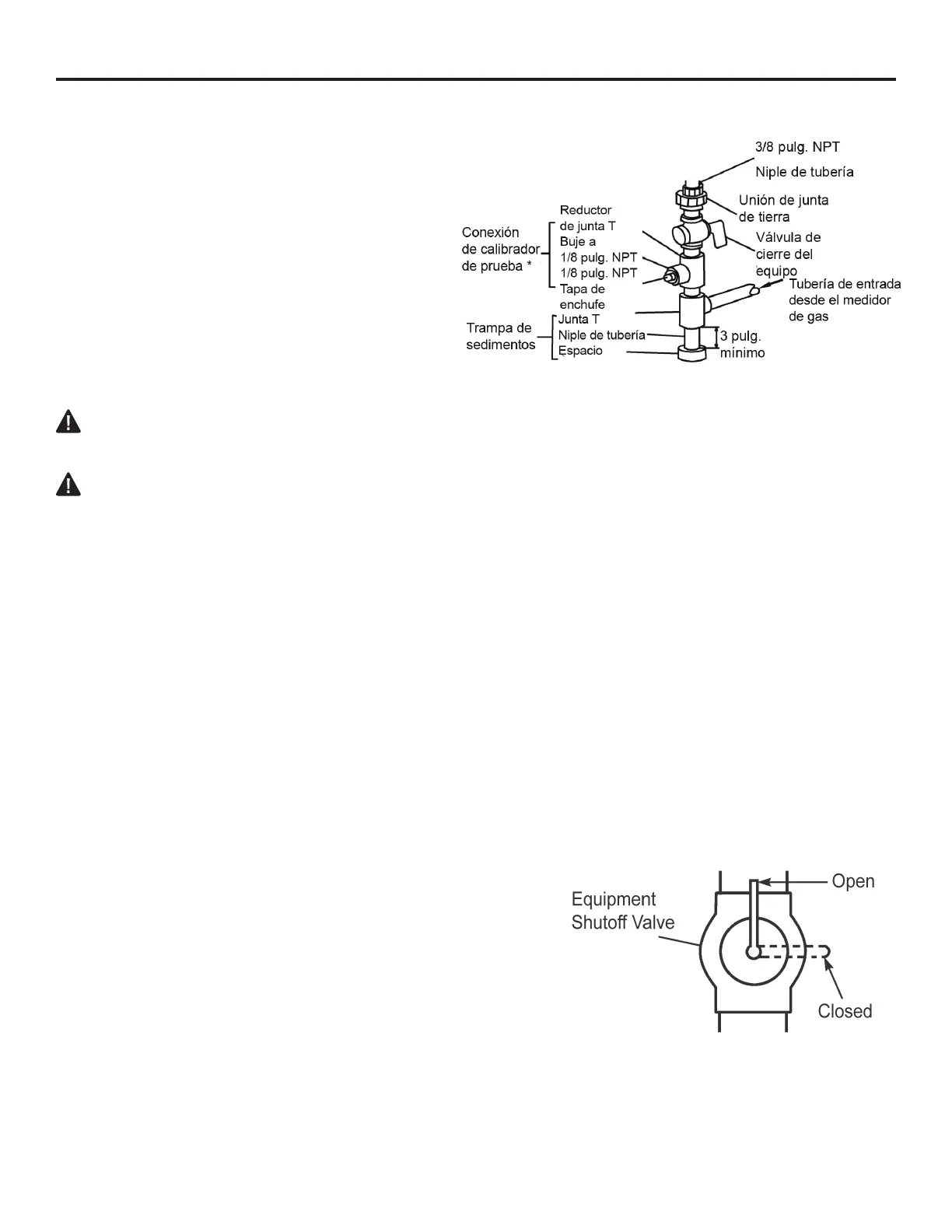 3/8 pulg. NPT
Niple de tubería
Unión de junta de tierra
Válvula de cierre del equipo
Tubería de entrada desde el medidor de gas
Conexión de calibrador de prueba *
Reductor de junta T
Buje a 1/8 pulg. NPT
1/8 pulg. NPT
Tapa de enchufe
Trampa de sedimentos
Junta T
Niple de tubería
Espacio
3 pulg. mínimo

Equipment Shutoff Valve
Open
Closed